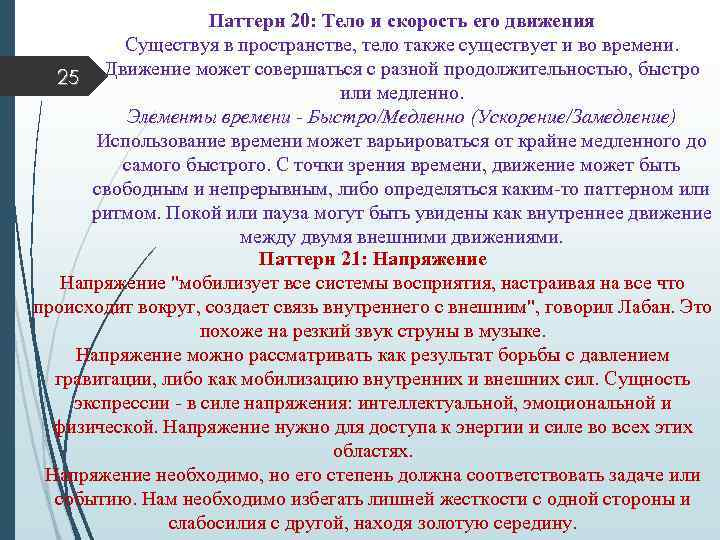 25

Паттерн 20: Тело и скорость его движения
Существуя в пространстве, тело также существует и во времени. Движение может совершаться с разной продолжительностью, быстро или медленно.
Элементы времени - Быстро/Медленно (Ускорение/Замедление)
Использование времени может варьироваться от крайне медленного до самого быстрого. С точки зрения времени, движение может быть свободным и непрерывным, либо определяться каким-то паттерном или ритмом. Покой или пауза могут быть увидены как внутреннее движение между двумя внешними движениями.

Паттерн 21: Напряжение
Напряжение "мобилизует все системы восприятия, настраивая на все что происходит вокруг, создает связь внутреннего с внешним", говорил Лабан. Это похоже на резкий звук струны в музыке.
Напряжение можно рассматривать как результат борьбы с давлением гравитации, либо как мобилизацию внутренних и внешних сил. Сущность экспрессии - в силе напряжения: интеллектуальной, эмоциональной и физической. Напряжение нужно для доступа к энергии и силе во всех этих областях.
Напряжение необходимо, но его степень должна соответствовать задаче или событию. Нам необходимо избегать лишней жесткости с одной стороны и слабосилия с другой, находя золотую середину.